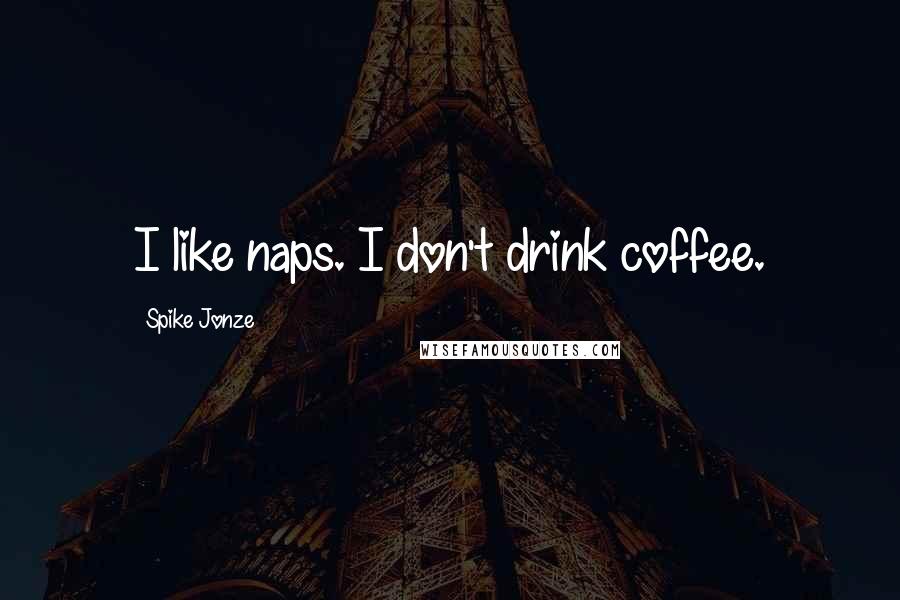 I like naps. I don't drink coffee.

Spike Jonze

WISEFAMOUSQUOTES.COM